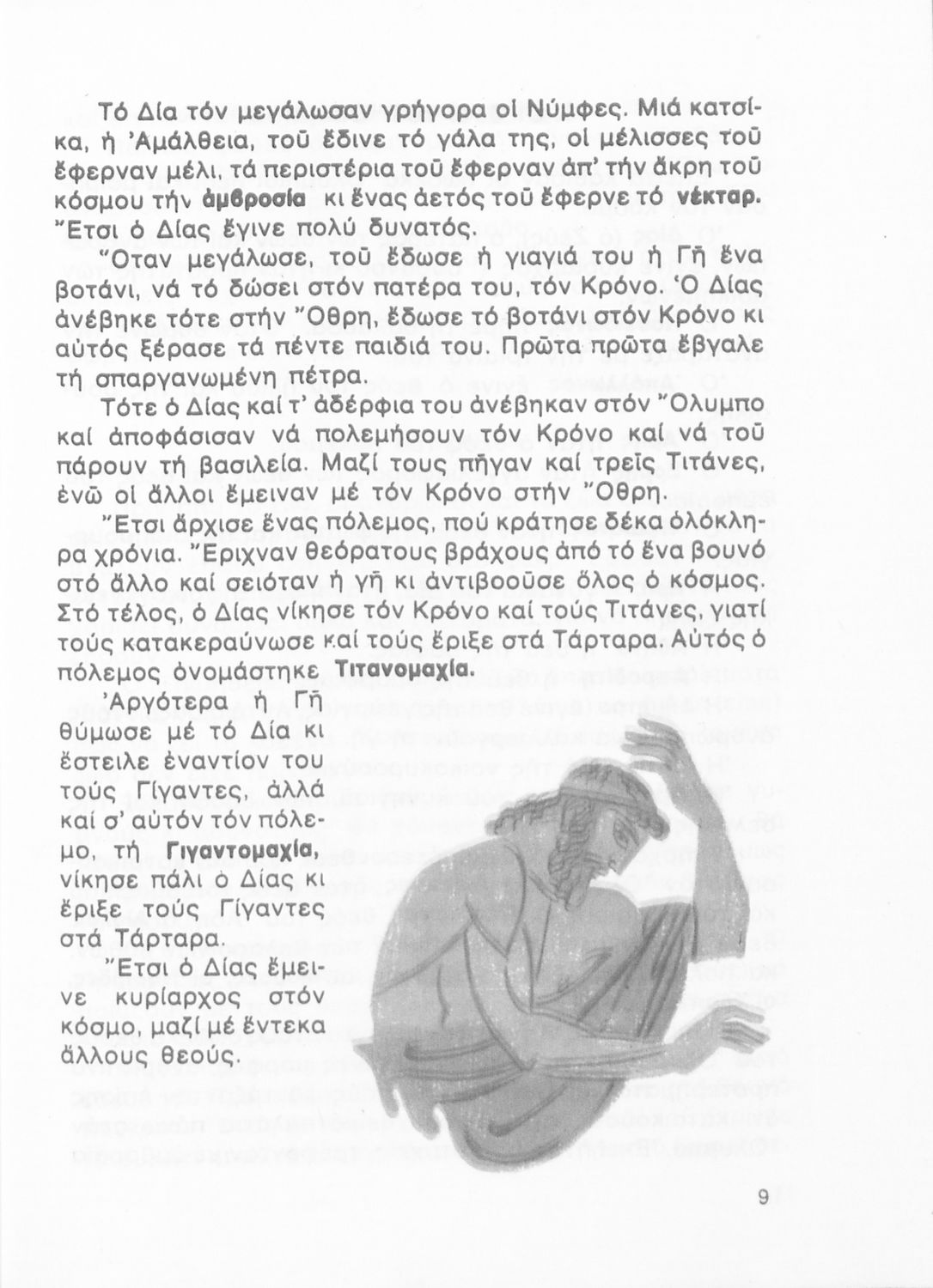 Τό Δία τόν μεγάλωσαν γρήγορα οἱ Νύμφες. Μιά κατσίκα, ἡ Ἀμάλθεια, τοῦ ἔδινε τό γάλα της, οἱ μέλισσες τοῦ ἔφερναν μέλι, τά περιστέρια τοῦ ἔφερναν ἀπ' τήν ἄκρη τοῦ κόσμου τήν ἀμβροσία κι ἕνας ἀετός τοῦ ἔφερνε τό νέκταρ. Ἔτσι ὁ Δίας ἔγινε πολύ δυνατός.

Ὅταν μεγάλωσε, τοῦ ἔδωσε ἡ γιαγιά του ἡ Γῆ ἕνα βοτάνι, νά τό δώσει στόν πατέρα του, τόν Κρόνο. Ὁ Δίας ἀνέβηκε τότε στήν Ὄθρη, ἔδωσε τό βοτάνι στόν Κρόνο κι αὐτός ξέρασε τά πέντε παιδιά του. Πρῶτα πρῶτα ἔβγαλε τή σπαργανωμένη πέτρα.

Τότε ὁ Δίας καί τ' ἀδέρφια του ἀνέβηκαν στόν Ὄλυμπο καί ἀποφάσισαν νά πολεμήσουν τόν Κρόνο καί νά τοῦ πάρουν τή βασιλεία. Μαζί τους πῆγαν καί τρεῖς Τιτάνες, ἐνῶ οἱ ἄλλοι ἔμειναν μέ τόν Κρόνο στήν Ὄθρη.

Ἔτσι ἄρχισε ἕνας πόλεμος, πού κράτησε δέκα ὁλόκληρα χρόνια. Ἔριχναν θεόρατους βράχους ἀπό τό ἕνα βουνό στό ἄλλο καί σειόταν ἡ γῆ κι ἀντιβοοῦσε ὅλος ὁ κόσμος. Στό τέλος, ὁ Δίας νίκησε τόν Κρόνο καί τούς Τιτάνες, γιατί τούς κατακεραύνωσε καί τούς ἔριξε στά Τάρταρα. Αὐτός ὁ πόλεμος ὀνομάστηκε Τιτανομαχία.

Ἀργότερα ἡ Γῆ θύμωσε μέ τό Δία κι ἔστειλε ἐναντίον του τούς Γίγαντες, ἀλλά καί σ' αὐτόν τόν πόλεμο, τή Γιγαντομαχία, νίκησε πάλι ὁ Δίας κι ἔριξε τούς Γίγαντες στά Τάρταρα.

Ἔτσι ὁ Δίας ἔμεινε κυρίαρχος στόν κόσμο, μαζί μέ ἕντεκα ἄλλους θεούς.

9